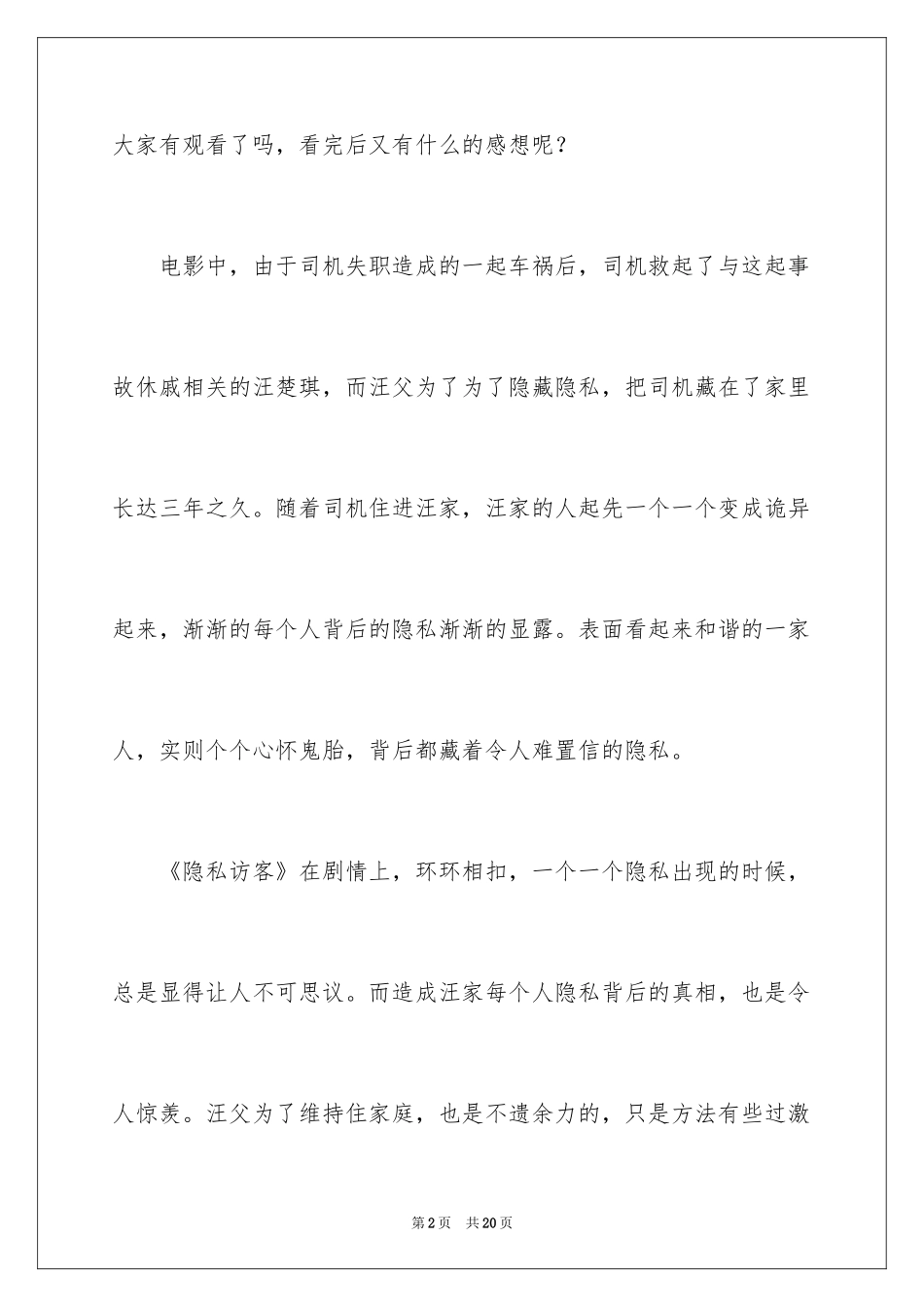 大家有观看了吗，看完后又有什么的感想呢？

电影中，由于司机失职造成的一起车祸后，司机救起了与这起事故休戚相关的汪楚琪，而汪父为了为了隐藏隐私，把司机藏在了家里长达三年之久。随着司机住进汪家，汪家的人起先一个一个变成诡异起来，渐渐的每个人背后的隐私渐渐的显露。表面看起来和谐的一家人，实则个个心怀鬼胎，背后都藏着令人难置信的隐私。

《隐私访客》在剧情上，环环相扣，一个一个隐私出现的时候，总是显得让人不可思议。而造成汪家每个人隐私背后的真相，也是令人惊羡。汪父为了维持住家庭，也是不遗余力的，只是方法有些过激

第2页 共20页